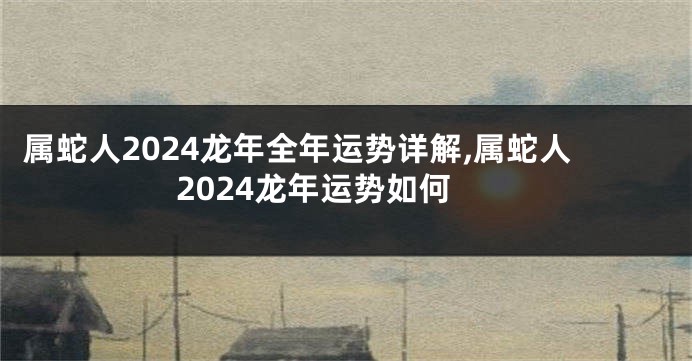 属蛇人2024龙年全年运势详解,属蛇人2024龙年运势如何